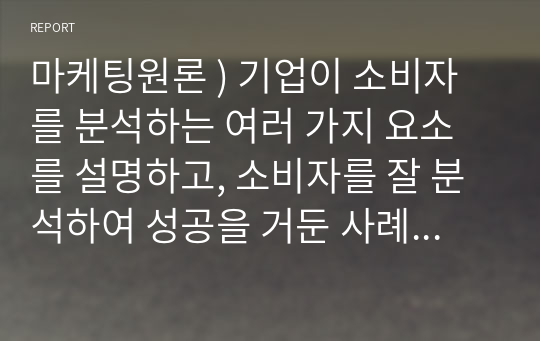 REPORT

마케팅원론 ) 기업이 소비자를 분석하는 여러 가지 요소를 설명하고, 소비자를 잘 분석하여 성공을 거둔 사례...